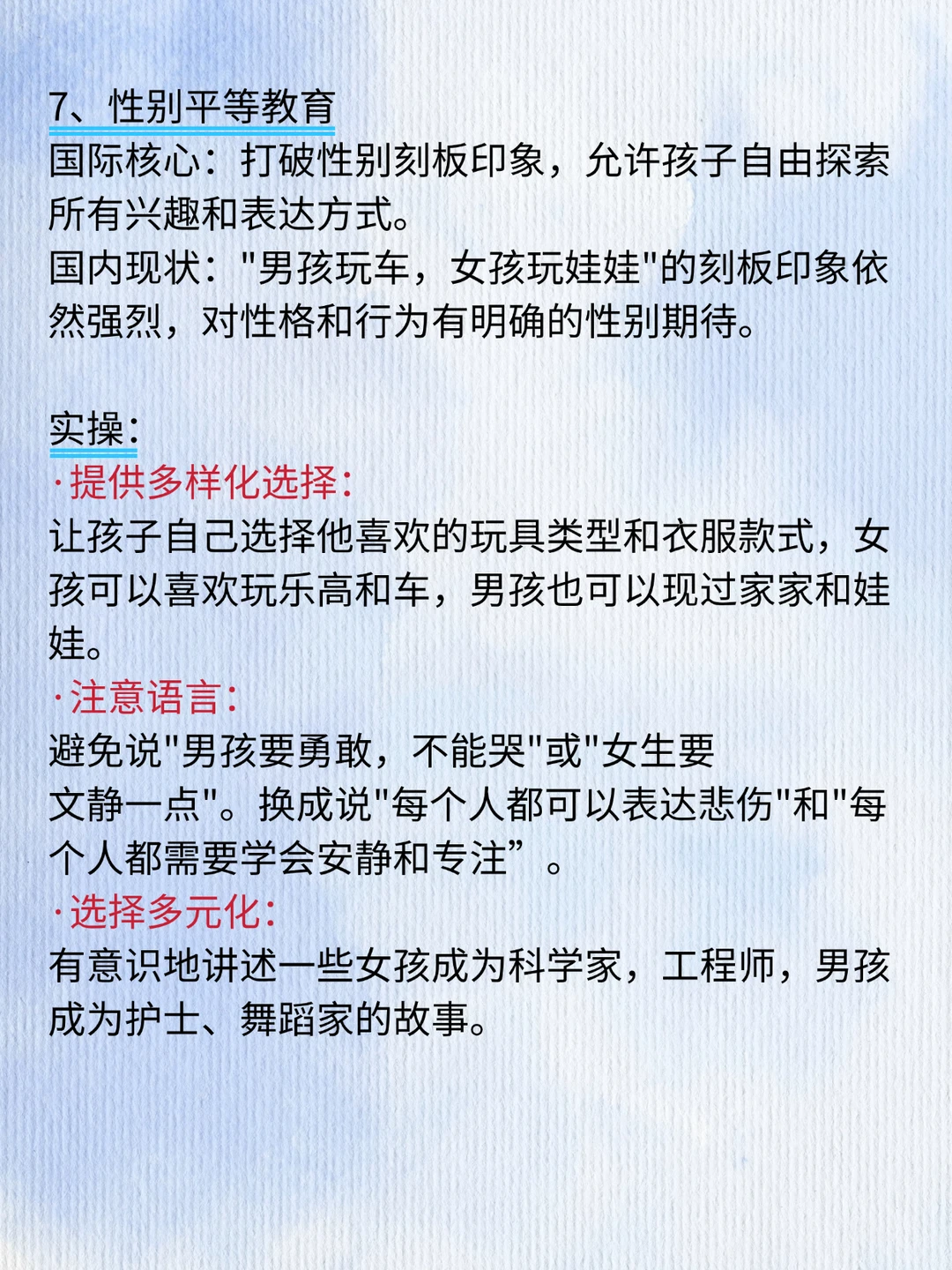 7、性别平等教育
国际核心：打破性别刻板印象，允许孩子自由探索所有兴趣和表达方式。
国内现状："男孩玩车，女孩玩娃娃"的刻板印象依然强烈，对性格和行为有明确的性别期待。

实操：
·提供多样化选择：
让孩子自己选择他喜欢的玩具类型和衣服款式，女孩可以喜欢玩乐高和车，男孩也可以现过家家和娃娃。
·注意语言：
避免说"男孩要勇敢，不能哭"或"女生要文静一点"。换成说"每个人都可以表达悲伤"和"每个人都需要学会安静和专注”。
·选择多元化：
有意识地讲述一些女孩成为科学家，工程师，男孩成为护士、舞蹈家的故事。